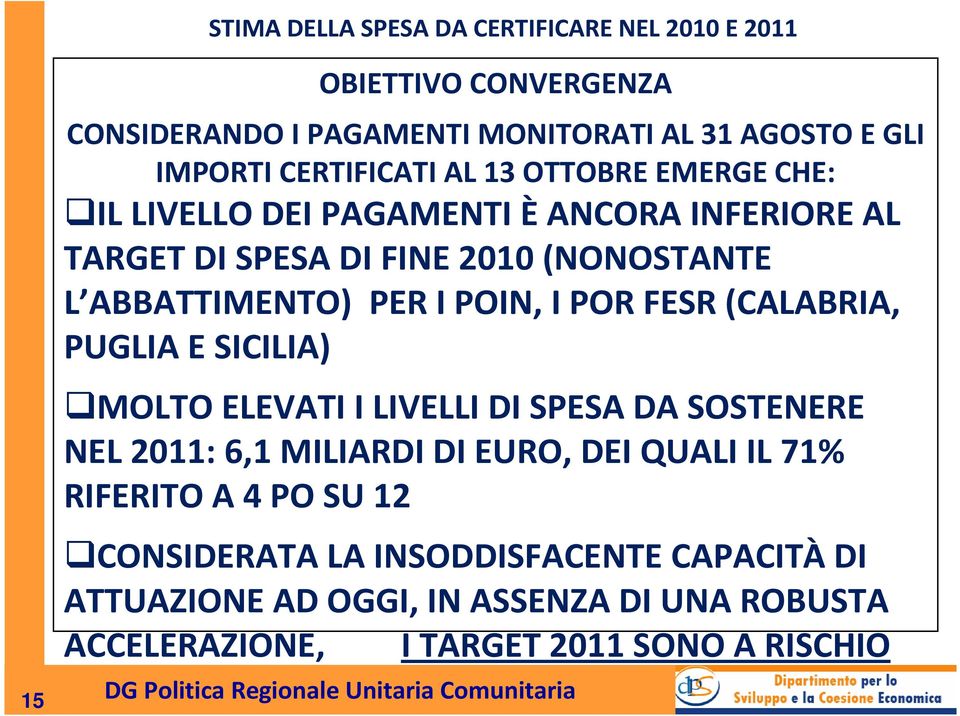 STIMA DELLA SPESA DA CERTIFICARE NEL 2010 E 2011

OBIETTIVO CONVERGENZA

CONSIDERANDO I PAGAMENTI MONITORATI AL 31 AGOSTO E GLI IMPORTI CERTIFICATI AL 13 OTTOBRE EMERGE CHE:

❑IL LIVELLO DEI PAGAMENTI È ANCORA INFERIORE AL TARGET DI SPESA DI FINE 2010 (NONOSTANTE L'ABBATTIMENTO) PER I POIN, I POR FESR (CALABRIA, PUGLIA E SICILIA)

❑MOLTO ELEVATI I LIVELLI DI SPESA DA SOSTENERE NEL 2011: 6,1 MILIARDI DI EURO, DEI QUALI IL 71% RIFERITO A 4 PO SU 12

❑CONSIDERATA LA INSODDISFACENTE CAPACITÀ DI ATTUAZIONE AD OGGI, IN ASSENZA DI UNA ROBUSTA ACCELERAZIONE, I TARGET 2011 SONO A RISCHIO

15 DG Politica Regionale Unitaria Comunitaria

dps Dipartimento per lo Sviluppo e la Coesione Economica